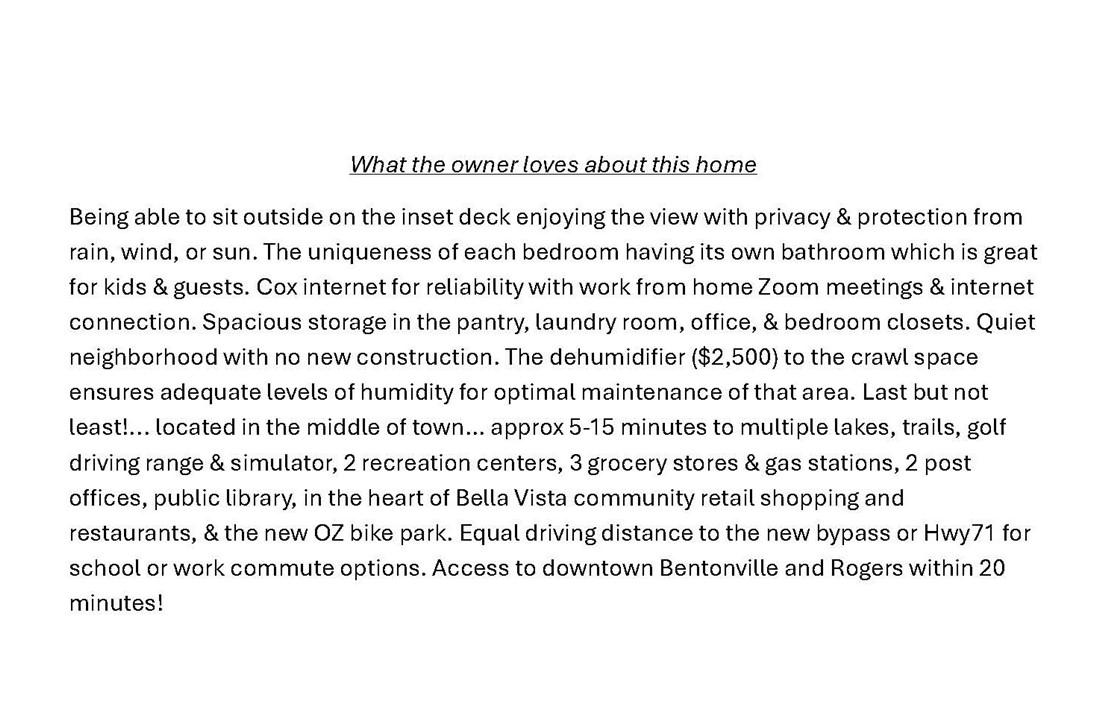 What the owner loves about this home

Being able to sit outside on the inset deck enjoying the view with privacy & protection from rain, wind, or sun. The uniqueness of each bedroom having its own bathroom which is great for kids & guests. Cox internet for reliability with work from home Zoom meetings & internet connection. Spacious storage in the pantry, laundry room, office, & bedroom closets. Quiet neighborhood with no new construction. The dehumidifier ($2,500) to the crawl space ensures adequate levels of humidity for optimal maintenance of that area. Last but not least!... located in the middle of town... approx 5-15 minutes to multiple lakes, trails, golf driving range & simulator, 2 recreation centers, 3 grocery stores & gas stations, 2 post offices, public library, in the heart of Bella Vista community retail shopping and restaurants, & the new OZ bike park. Equal driving distance to the new bypass or Hwy71 for school or work commute options. Access to downtown Bentonville and Rogers within 20 minutes!